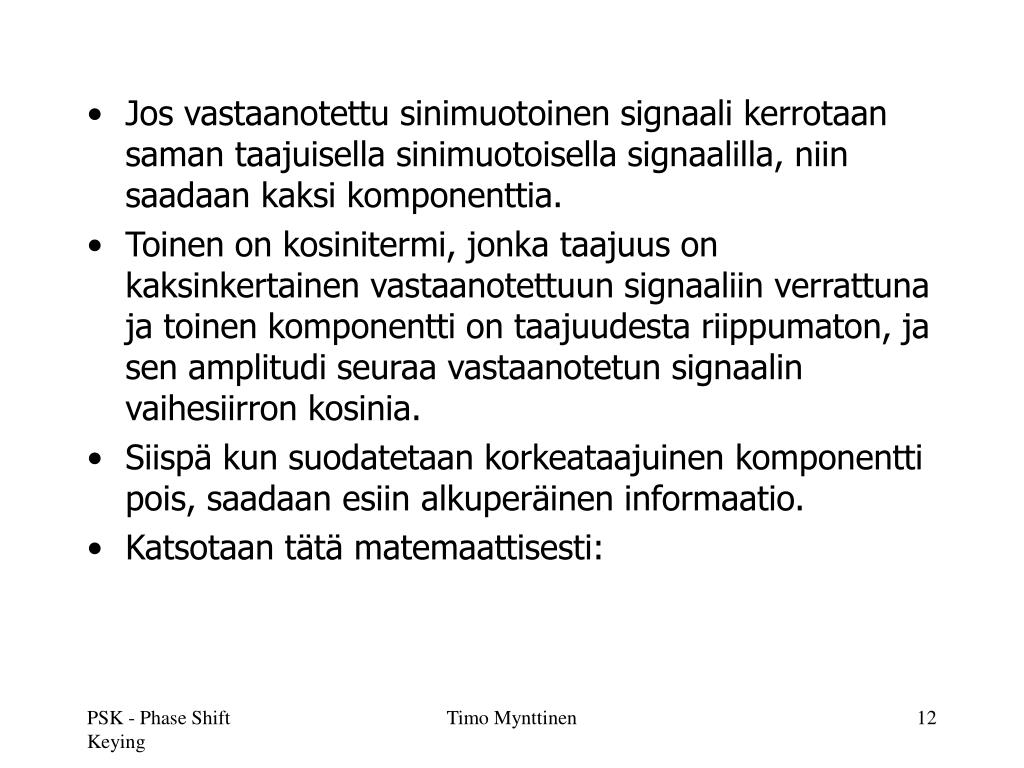 • Jos vastaanotettu sinimuotoinen signaali kerrotaan saman taajuisella sinimuotoisella signaalilla, niin saadaan kaksi komponenttia.
• Toinen on kosinitermi, jonka taajuus on kaksinkertainen vastaanotettuun signaaliin verrattuna ja toinen komponentti on taajuudesta riippumaton, ja sen amplitudi seuraa vastaanotetun signaalin vaihesiirron kosinia.
• Siispä kun suodatetaan korkeataajuinen komponentti pois, saadaan esiin alkuperäinen informaatio.
• Katsotaan tätä matemaattisesti:

PSK - Phase Shift Keying

Timo Mynttinen

12